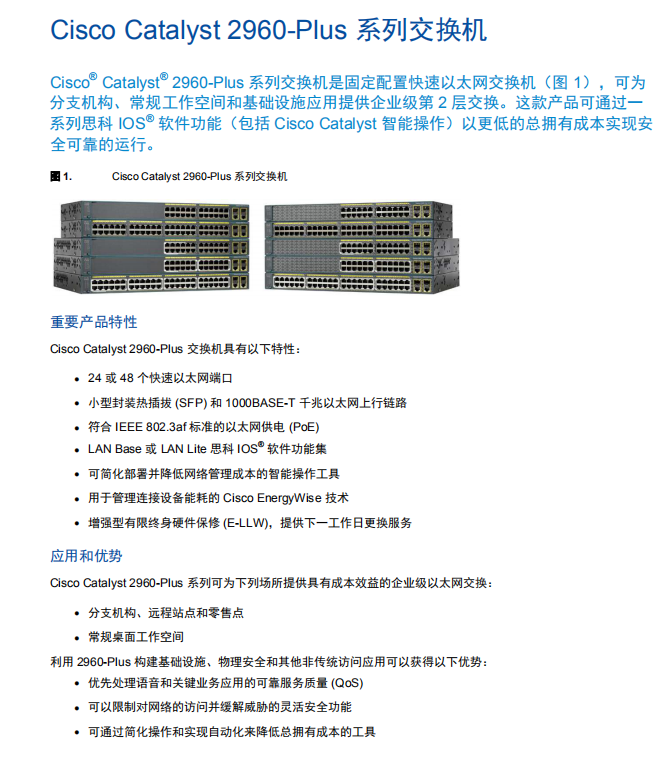 Cisco Catalyst 2960-Plus 系列交换机

Cisco® Catalyst® 2960-Plus 系列交换机是固定配置快速以太网交换机（图 1），可为分支机构、常规工作空间和基础设施应用提供企业级第 2 层交换。这款产品可通过一系列思科 IOS® 软件功能（包括 Cisco Catalyst 智能操作）以更低的总拥有成本实现安全可靠的运行。

图 1. Cisco Catalyst 2960-Plus 系列交换机

重要产品特性

Cisco Catalyst 2960-Plus 交换机具有以下特性：

• 24 或 48 个快速以太网端口
• 小型封装热插拔 (SFP) 和 1000BASE-T 千兆以太网上行链路
• 符合 IEEE 802.3af 标准的以太网供电 (PoE)
• LAN Base 或 LAN Lite 思科 IOS® 软件功能集
• 可简化部署并降低网络管理成本的智能操作工具
• 用于管理连接设备能耗的 Cisco EnergyWise 技术
• 增强型有限终身硬件保修 (E-LLW)，提供下一工作日更换服务

应用和优势

Cisco Catalyst 2960-Plus 系列可为下列场所提供具有成本效益的企业级以太网交换：

• 分支机构、远程站点和零售点
• 常规桌面工作空间

利用 2960-Plus 构建基础设施、物理安全和其他非传统访问应用可以获得以下优势：

• 优先处理语音和关键业务应用的可靠服务质量 (QoS)
• 可以限制对网络的访问并缓解威胁的灵活安全功能
• 可通过简化操作和实现自动化来降低总拥有成本的工具